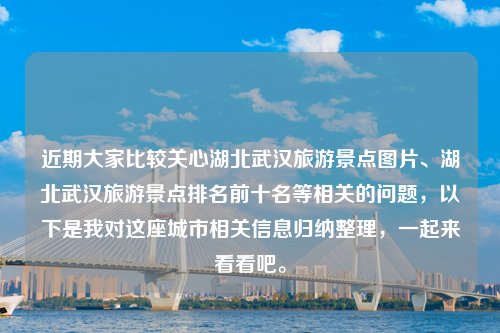 近期大家比较关心湖北武汉旅游景点图片、湖北武汉旅游景点排名前十名等相关的问题，以下是我对这座城市相关信息归纳整理，一起来看看吧。